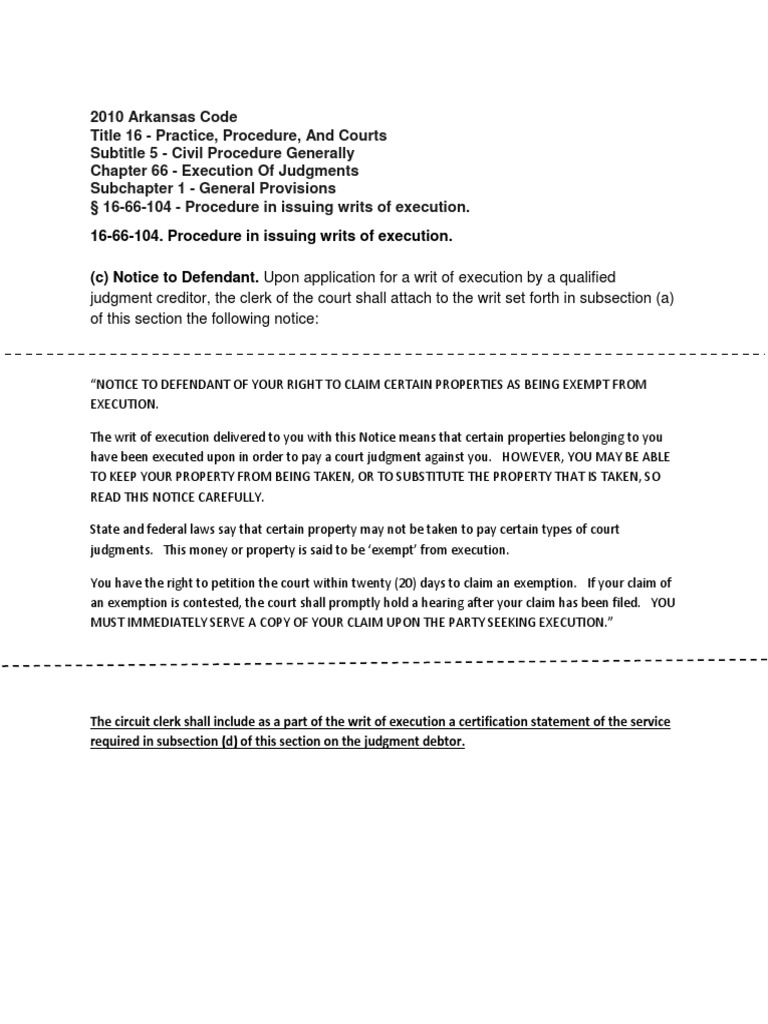 2010 Arkansas Code
Title 16 - Practice, Procedure, And Courts
Subtitle 5 - Civil Procedure Generally
Chapter 66 - Execution Of Judgments
Subchapter 1 - General Provisions
§ 16-66-104 - Procedure in issuing writs of execution.

16-66-104. Procedure in issuing writs of execution.

(c) Notice to Defendant. Upon application for a writ of execution by a qualified judgment creditor, the clerk of the court shall attach to the writ set forth in subsection (a) of this section the following notice:

"NOTICE TO DEFENDANT OF YOUR RIGHT TO CLAIM CERTAIN PROPERTIES AS BEING EXEMPT FROM EXECUTION.

The writ of execution delivered to you with this Notice means that certain properties belonging to you have been executed upon in order to pay a court judgment against you. HOWEVER, YOU MAY BE ABLE TO KEEP YOUR PROPERTY FROM BEING TAKEN, OR TO SUBSTITUTE THE PROPERTY THAT IS TAKEN, SO READ THIS NOTICE CAREFULLY.

State and federal laws say that certain property may not be taken to pay certain types of court judgments. This money or property is said to be 'exempt' from execution.

You have the right to petition the court within twenty (20) days to claim an exemption. If your claim of an exemption is contested, the court shall promptly hold a hearing after your claim has been filed. YOU MUST IMMEDIATELY SERVE A COPY OF YOUR CLAIM UPON THE PARTY SEEKING EXECUTION."

The circuit clerk shall include as a part of the writ of execution a certification statement of the service required in subsection (d) of this section on the judgment debtor.